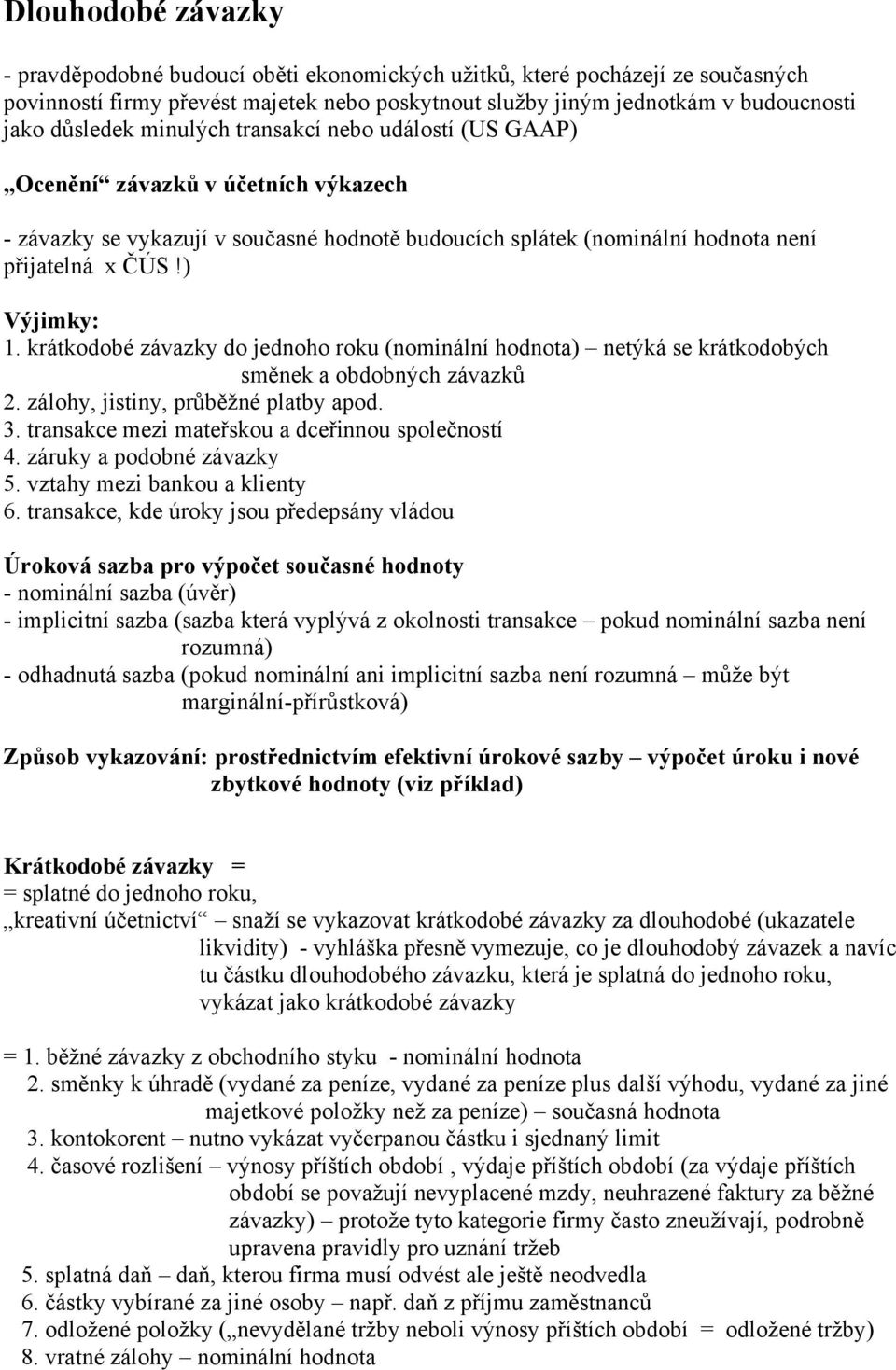 Dlouhodobé závazky

- pravděpodobné budoucí oběti ekonomických užitků, které pocházejí ze současných povinností firmy převést majetek nebo poskytnout služby jiným jednotkám v budoucnosti jako důsledek minulých transakcí nebo událostí (US GAAP)

„Ocenění“ závazků v účetních výkazech

- závazky se vykazují v současné hodnotě budoucích splátek (nominální hodnota není přijatelná x ČÚS!)

Výjimky:
1. krátkodobé závazky do jednoho roku (nominální hodnota) – netýká se krátkodobých směnek a obdobných závazků
2. zálohy, jistiny, průběžné platby apod.
3. transakce mezi mateřskou a dceřinnou společností
4. záruky a podobné závazky
5. vztahy mezi bankou a klienty
6. transakce, kde úroky jsou předepsány vládou

Úroková sazba pro výpočet současné hodnoty
- nominální sazba (úvěr)
- implicitní sazba (sazba která vyplývá z okolnosti transakce – pokud nominální sazba není rozumná)
- odhadnutá sazba (pokud nominální ani implicitní sazba není rozumná – může být marginální-přírůstková)

Způsob vykazování: prostřednictvím efektivní úrokové sazby – výpočet úroku i nové zbytkové hodnoty (viz příklad)

Krátkodobé závazky =
= splatné do jednoho roku,
„kreativní účetnictví“ snaží se vykazovat krátkodobé závazky za dlouhodobé (ukazatele likvidity) - vyhláška přesně vymezuje, co je dlouhodobý závazek a navíc tu částku dlouhodobého závazku, která je splatná do jednoho roku, vykázat jako krátkodobé závazky

= 1. běžné závazky z obchodního styku - nominální hodnota
2. směnky k úhradě (vydané za peníze, vydané za peníze plus další výhodu, vydané za jiné majetkové položky než za peníze) – současná hodnota
3. kontokorent – nutno vykázat vyčerpanou částku i sjednaný limit
4. časové rozlišení – výnosy příštích období , výdaje příštích období (za výdaje příštích období se považují nevyplacené mzdy, neuhrazené faktury za běžné závazky) – protože tyto kategorie firmy často zneužívají, podrobně upravena pravidly pro uznání tržeb
5. splatná daň – daň, kterou firma musí odvést ale ještě neodvedla
6. částky vybírané za jiné osoby – např. daň z příjmu zaměstnanců
7. odložené položky („nevydělané tržby neboli výnosy příštích období = odložené tržby)
8. vratné zálohy – nominální hodnota